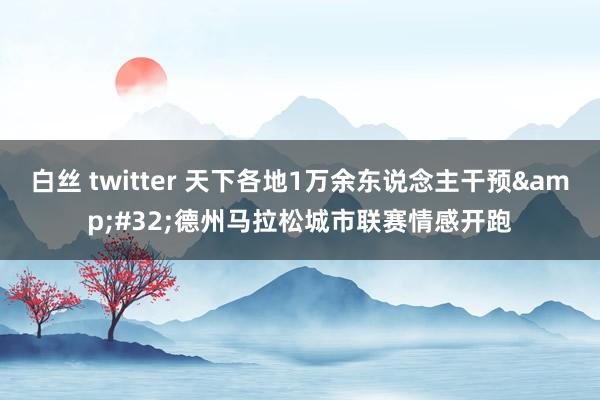 白丝 twitter 天下各地1万余东说念主干预&amp;#32;德州马拉松城市联赛情感开跑